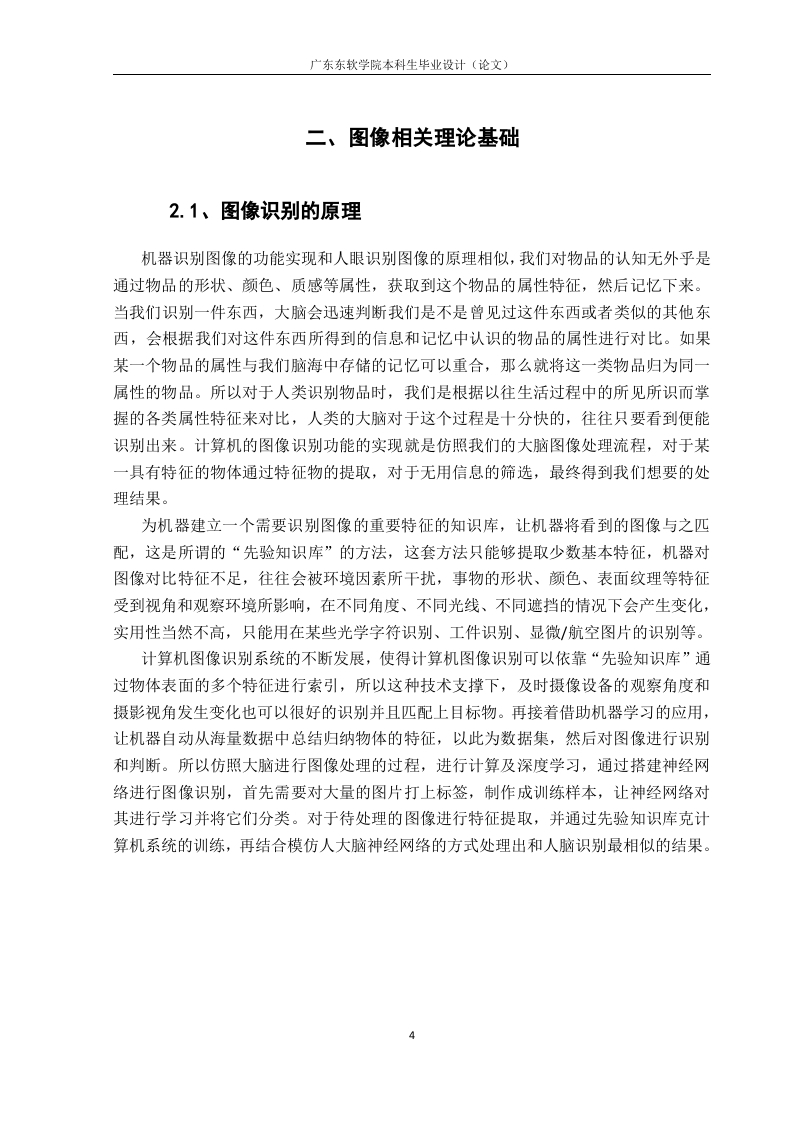 广东东软学院本科生毕业设计（论文）

二、图像相关理论基础

2.1、图像识别的原理

机器识别图像的功能实现和人眼识别图像的原理相似，我们对物品的认知无外乎是通过物品的形状、颜色、质感等属性，获取到这个物品的属性特征，然后记忆下来。当我们识别一件东西，大脑会迅速判断我们是不是曾见过这件东西或者类似的其他东西，会根据我们对这件东西所得到的信息和记忆中认识的物品的属性进行对比。如果某一个物品的属性与我们脑海中存储的记忆可以重合，那么就将这一类物品归为同一属性的物品。所以对于人类识别物品时，我们是根据以往生活过程中的所见所识而掌握的各类属性特征来对比，人类的大脑对于这个过程是十分快的，往往只要看到便能识别出来。计算机的图像识别功能的实现就是仿照我们的大脑图像处理流程，对于某一具有特征的物体通过特征物的提取，对于无用信息的筛选，最终得到我们想要的处理结果。

为机器建立一个需要识别图像的重要特征的知识库，让机器将看到的图像与之匹配，这是所谓的“先验知识库”的方法，这套方法只能够提取少数基本特征，机器对图像对比特征不足，往往会被环境因素所干扰，事物的形状、颜色、表面纹理等特征受到视角和观察环境所影响，在不同角度、不同光线、不同遮挡的情况下会产生变化，实用性当然不高，只能用在某些光学字符识别、工件识别、显微/航空图片的识别等。

计算机图像识别系统的不断发展，使得计算机图像识别可以依靠“先验知识库”通过物体表面的多个特征进行索引，所以这种技术支撑下，及时摄像设备的观察角度和摄影视角发生变化也可以很好的识别并且匹配上目标物。再接着借助机器学习的应用，让机器自动从海量数据中总结归纳物体的特征，以此为数据集，然后对图像进行识别和判断。所以仿照大脑进行图像处理的过程，进行计算及深度学习，通过搭建神经网络进行图像识别，首先需要对大量的图片打上标签，制作成训练样本，让神经网络对其进行学习并将它们分类。对于待处理的图像进行特征提取，并通过先验知识库克计算机系统的训练，再结合模仿人大脑神经网络的方式处理出和人脑识别最相似的结果。

4